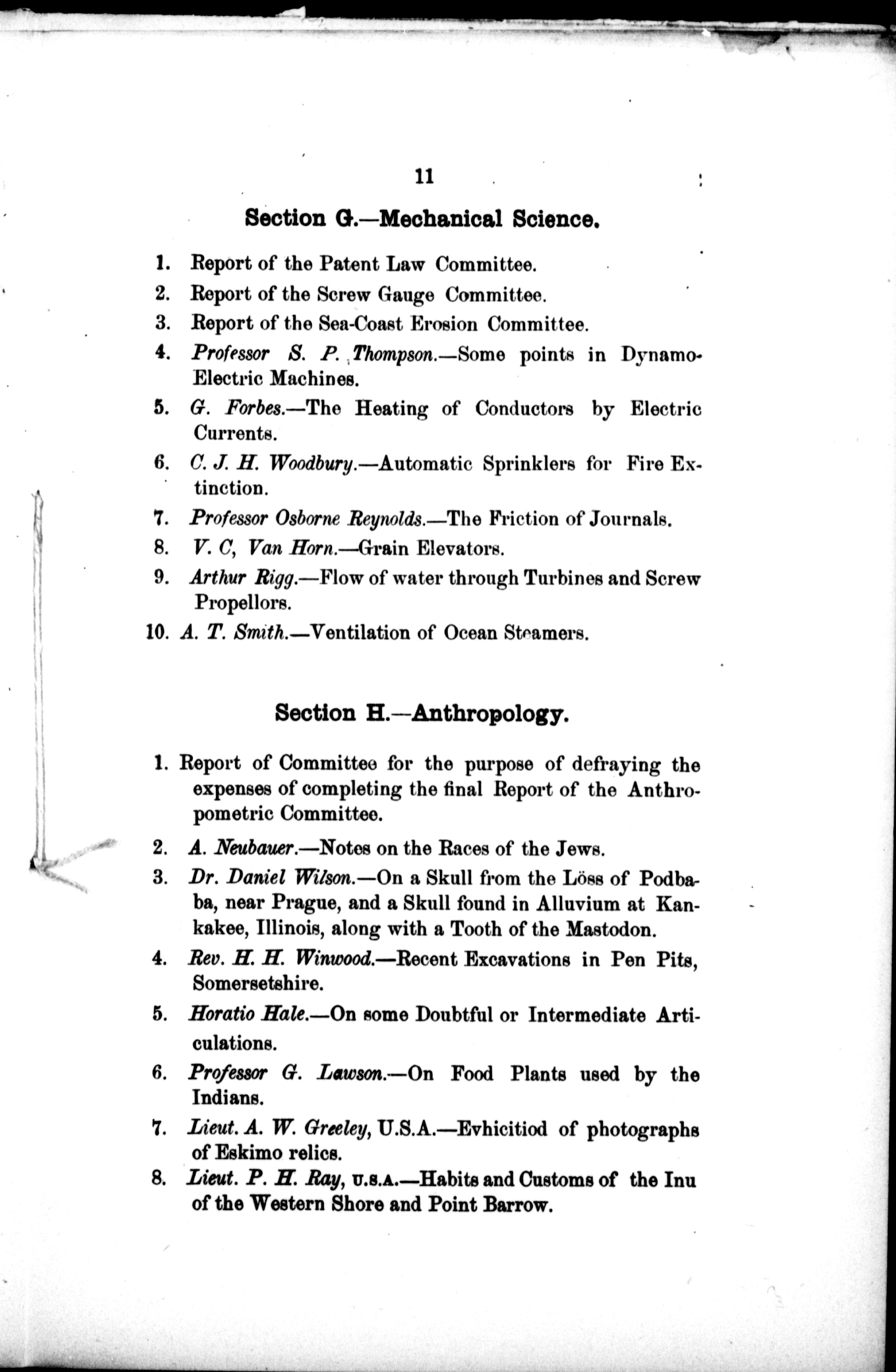 11

Section G.—Mechanical Science.

1. Report of the Patent Law Committee.
2. Report of the Screw Gauge Committee.
3. Report of the Sea-Coast Erosion Committee.
4. Professor S. P. Thompson.—Some points in Dynamo-Electric Machines.
5. G. Forbes.—The Heating of Conductors by Electric Currents.
6. C. J. H. Woodbury.—Automatic Sprinklers for Fire Extinction.
7. Professor Osborne Reynolds.—The Friction of Journals.
8. V. C, Van Horn.—Grain Elevators.
9. Arthur Rigg.—Flow of water through Turbines and Screw Propellors.
10. A. T. Smith.—Ventilation of Ocean Steamers.

Section H.—Anthropology.

1. Report of Committee for the purpose of defraying the expenses of completing the final Report of the Anthropometric Committee.
2. A. Neubauer.—Notes on the Races of the Jews.
3. Dr. Daniel Wilson.—On a Skull from the Löss of Podbaba, near Prague, and a Skull found in Alluvium at Kankakee, Illinois, along with a Tooth of the Mastodon.
4. Rev. H. H. Winwood.—Recent Excavations in Pen Pits, Somersetshire.
5. Horatio Hale.—On some Doubtful or Intermediate Articulations.
6. Professor G. Lawson.—On Food Plants used by the Indians.
7. Lieut. A. W. Greeley, U.S.A.—Evhicitiod of photographs of Eskimo relics.
8. Lieut. P. H. Ray, U.S.A.—Habits and Customs of the Inu of the Western Shore and Point Barrow.